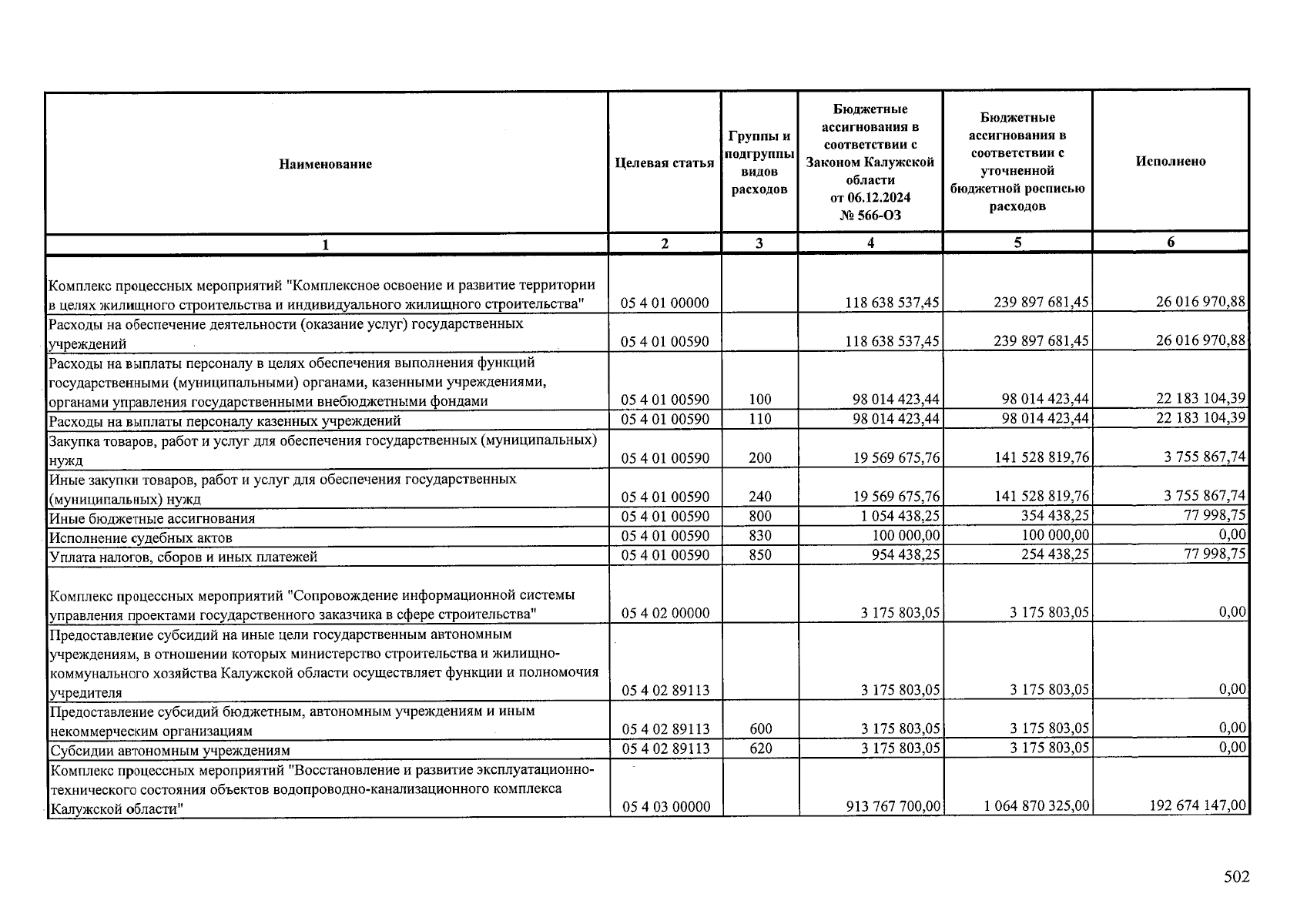 | Наименование | Целевая статья | Группы и подгруппы видов расходов | Бюджетные ассигнования в соответствии с Законом Калужской области от 06.12.2024 № 566-ОЗ | Бюджетные ассигнования в соответствии с уточненной бюджетной росписью расходов | Исполнено |
|---|---|---|---|---|---|
| 1 | 2 | 3 | 4 | 5 | 6 |
| Комплекс процессных мероприятий "Комплексное освоение и развитие территории в целях жилищного строительства и индивидуального жилищного строительства" | 05 4 01 00000 | | 118 638 537,45 | 239 897 681,45 | 26 016 970,88 |
| Расходы на обеспечение деятельности (оказание услуг) государственных учреждений | 05 4 01 00590 | | 118 638 537,45 | 239 897 681,45 | 26 016 970,88 |
| Расходы на выплаты персоналу в целях обеспечения выполнения функций государственными (муниципальными) органами, казенными учреждениями, органами управления государственными внебюджетными фондами | 05 4 01 00590 | 100 | 98 014 423,44 | 98 014 423,44 | 22 183 104,39 |
| Расходы на выплаты персоналу казенных учреждений | 05 4 01 00590 | 110 | 98 014 423,44 | 98 014 423,44 | 22 183 104,39 |
| Закупка товаров, работ и услуг для обеспечения государственных (муниципальных) нужд | 05 4 01 00590 | 200 | 19 569 675,76 | 141 528 819,76 | 3 755 867,74 |
| Иные закупки товаров, работ и услуг для обеспечения государственных (муниципальных) нужд | 05 4 01 00590 | 240 | 19 569 675,76 | 141 528 819,76 | 3 755 867,74 |
| Иные бюджетные ассигнования | 05 4 01 00590 | 800 | 1 054 438,25 | 354 438,25 | 77 998,75 |
| Исполнение судебных актов | 05 4 01 00590 | 830 | 100 000,00 | 100 000,00 | 0,00 |
| Уплата налогов, сборов и иных платежей | 05 4 01 00590 | 850 | 954 438,25 | 254 438,25 | 77 998,75 |
| Комплекс процессных мероприятий "Сопровождение информационной системы управления проектами государственного заказчика в сфере строительства" | 05 4 02 00000 | | 3 175 803,05 | 3 175 803,05 | 0,00 |
| Предоставление субсидий на иные цели государственным автономным учреждениям, в отношении которых министерство строительства и жилищно-коммунального хозяйства Калужской области осуществляет функции и полномочия учредителя | 05 4 02 89113 | | 3 175 803,05 | 3 175 803,05 | 0,00 |
| Предоставление субсидий бюджетным, автономным учреждениям и иным некоммерческим организациям | 05 4 02 89113 | 600 | 3 175 803,05 | 3 175 803,05 | 0,00 |
| Субсидии автономным учреждениям | 05 4 02 89113 | 620 | 3 175 803,05 | 3 175 803,05 | 0,00 |
| Комплекс процессных мероприятий "Восстановление и развитие эксплуатационно-технического состояния объектов водопроводно-канализационного комплекса Калужской области" | 05 4 03 00000 | | 913 767 700,00 | 1 064 870 325,00 | 192 674 147,00 |

502